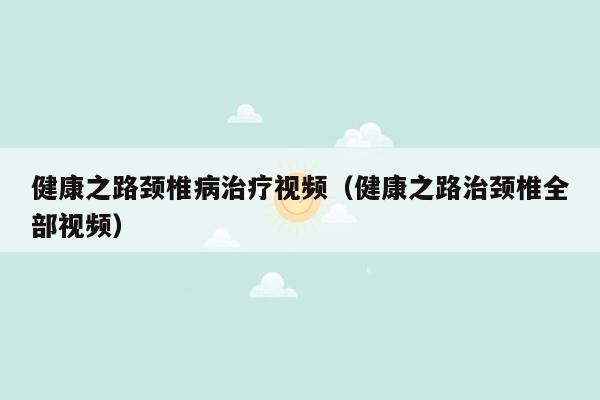 健康之路颈椎病治疗视频（健康之路治颈椎全部视频）